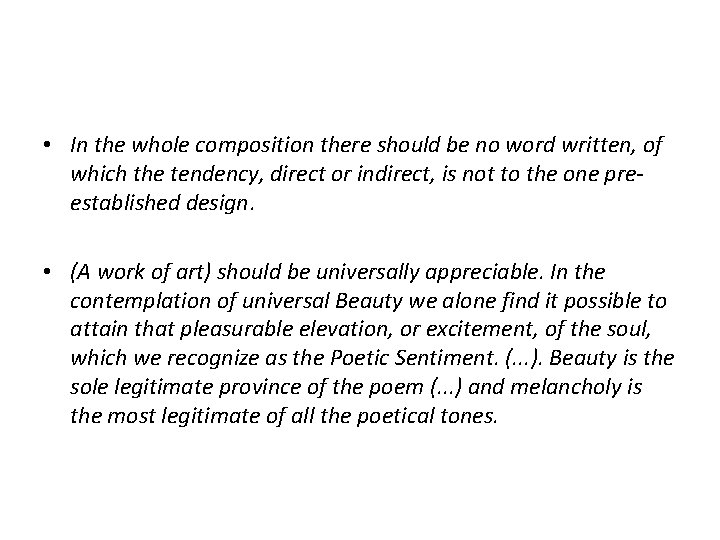 • In the whole composition there should be no word written, of which the tendency, direct or indirect, is not to the one pre-established design.

• (A work of art) should be universally appreciable. In the contemplation of universal Beauty we alone find it possible to attain that pleasurable elevation, or excitement, of the soul, which we recognize as the Poetic Sentiment. (...). Beauty is the sole legitimate province of the poem (...) and melancholy is the most legitimate of all the poetical tones.